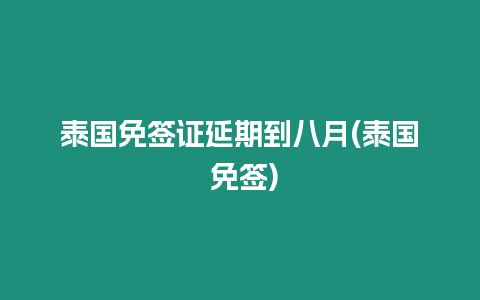 泰国免签证延期到八月(泰国免签)